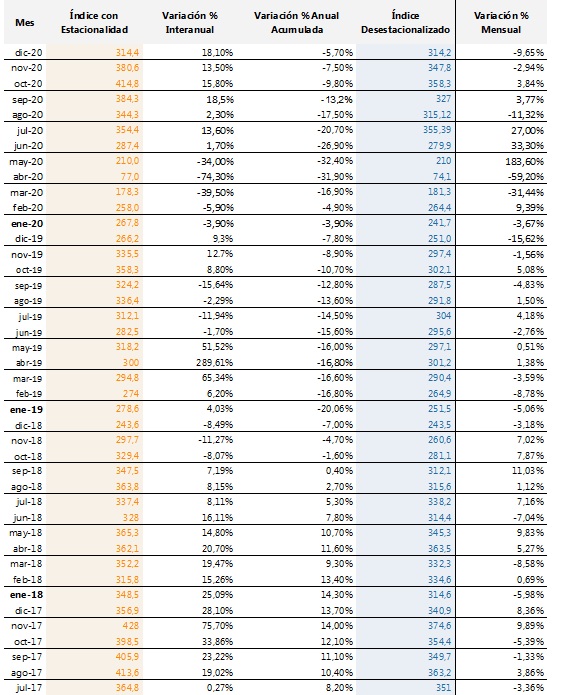 | Mes | Índice con Estacionalidad | Variación % Interanual | Variación % Anual Acumulada | Índice Desestacionalizado | Variación % Mensual |
|---|---|---|---|---|---|
| dic-20 | 314,4 | 18,10% | -5,70% | 314,2 | -9,65% |
| nov-20 | 380,6 | 13,50% | -7,50% | 347,8 | -2,94% |
| oct-20 | 414,8 | 15,80% | -9,80% | 358,3 | 3,84% |
| sep-20 | 384,3 | 18,5% | -13,2% | 327 | 3,77% |
| ago-20 | 344,3 | 2,30% | -17,50% | 315,12 | -11,32% |
| jul-20 | 354,4 | 13,60% | -20,70% | 355,39 | 27,00% |
| jun-20 | 287,4 | 1,70% | -26,90% | 279,9 | 33,30% |
| may-20 | 210,0 | -34,00% | -32,40% | 210 | 183,60% |
| abr-20 | 77,0 | -74,30% | -31,90% | 74,1 | -59,20% |
| mar-20 | 178,3 | -39,50% | -16,90% | 181,3 | -31,44% |
| feb-20 | 258,0 | -5,90% | -4,90% | 264,4 | 9,39% |
| ene-20 | 267,8 | -3,90% | -3,90% | 241,7 | -3,67% |
| dic-19 | 266,2 | 9,3% | -7,80% | 251,0 | -15,62% |
| nov-19 | 335,5 | 12,7% | -8,90% | 297,4 | -1,56% |
| oct-19 | 358,3 | 8,80% | -10,70% | 302,1 | 5,08% |
| sep-19 | 324,2 | -15,64% | -12,80% | 287,5 | -4,83% |
| ago-19 | 336,4 | -2,29% | -13,60% | 291,8 | 1,50% |
| jul-19 | 312,1 | -11,94% | -14,50% | 304 | 4,18% |
| jun-19 | 282,5 | -1,70% | -15,60% | 295,6 | -2,76% |
| may-19 | 318,2 | 51,52% | -16,00% | 297,1 | 0,51% |
| abr-19 | 300 | 289,61% | -16,80% | 301,2 | 1,38% |
| mar-19 | 294,8 | 65,34% | -16,60% | 290,4 | -3,59% |
| feb-19 | 274 | 6,20% | -16,80% | 264,9 | -8,78% |
| ene-19 | 278,6 | 4,03% | -20,06% | 251,5 | -5,06% |
| dic-18 | 243,6 | -8,49% | -7,00% | 243,5 | -3,18% |
| nov-18 | 297,7 | -11,27% | -4,70% | 260,6 | 7,02% |
| oct-18 | 329,4 | -8,07% | -1,60% | 281,1 | 7,87% |
| sep-18 | 347,5 | 7,19% | 0,40% | 312,1 | 11,03% |
| ago-18 | 363,8 | 8,15% | 2,70% | 315,6 | 1,12% |
| jul-18 | 337,4 | 8,11% | 5,30% | 338,2 | 7,16% |
| jun-18 | 328 | 16,11% | 7,80% | 314,4 | -7,04% |
| may-18 | 365,3 | 14,80% | 10,70% | 345,3 | 9,83% |
| abr-18 | 362,1 | 20,70% | 11,60% | 363,5 | 5,27% |
| mar-18 | 352,2 | 19,47% | 9,30% | 332,3 | -8,58% |
| feb-18 | 315,8 | 15,26% | 13,40% | 334,6 | 0,69% |
| ene-18 | 348,5 | 25,09% | 14,30% | 314,6 | -5,98% |
| dic-17 | 356,9 | 28,10% | 13,70% | 340,9 | 8,36% |
| nov-17 | 428 | 75,70% | 14,00% | 374,6 | 9,89% |
| oct-17 | 398,5 | 33,86% | 12,10% | 354,4 | -5,39% |
| sep-17 | 405,9 | 23,22% | 11,10% | 349,7 | -1,33% |
| ago-17 | 413,6 | 19,02% | 10,40% | 363,2 | 3,86% |
| jul-17 | 364,8 | 0,27% | 8,20% | 351 | -3,36% |